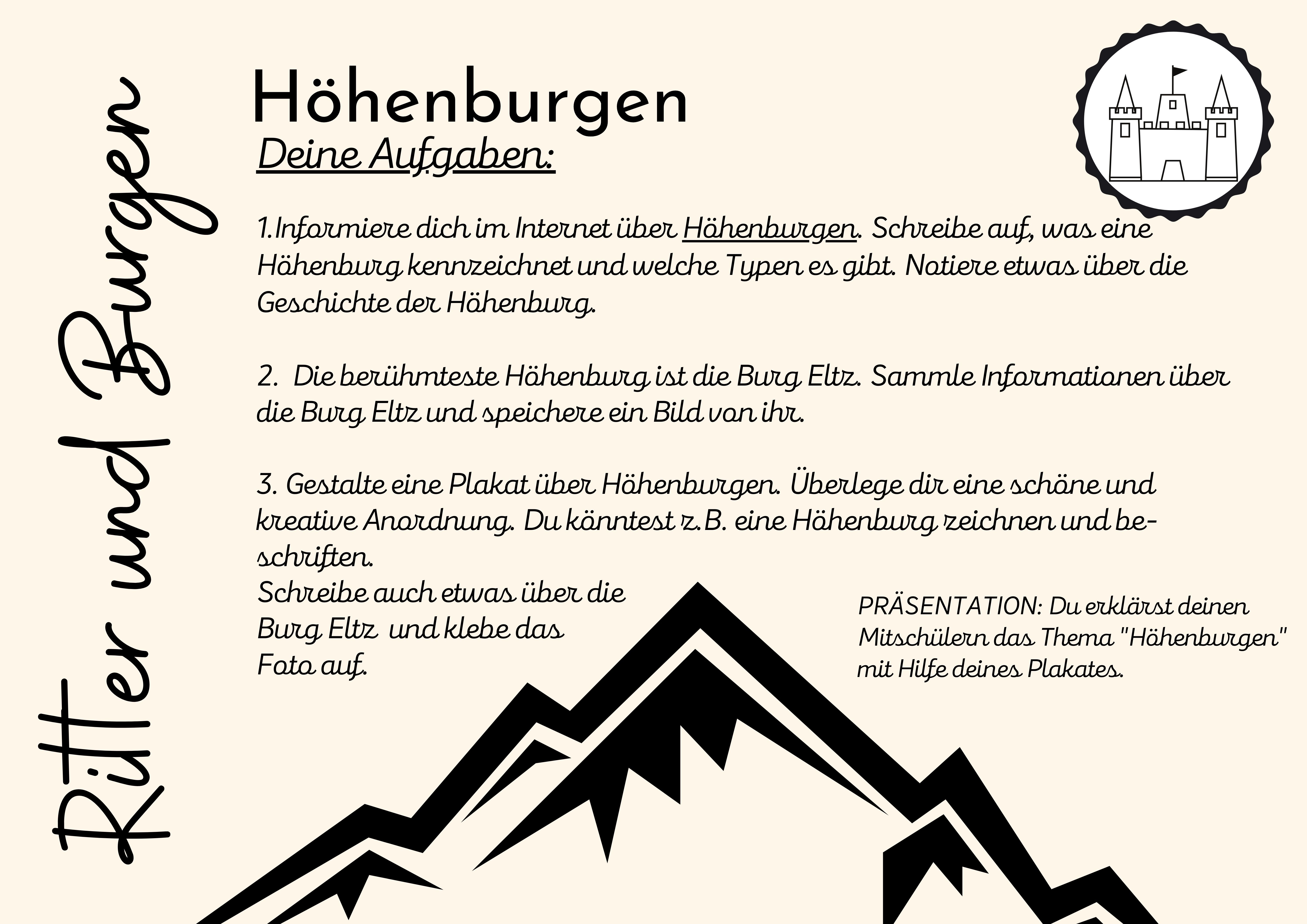 Ritter und Burgen

Höhenburgen

Deine Aufgaben:

1.Informiere dich im Internet über Höhenburgen. Schreibe auf, was eine Höhenburg kennzeichnet und welche Typen es gibt. Notiere etwas über die Geschichte der Höhenburg.

2. Die berühmteste Höhenburg ist die Burg Eltz. Sammle Informationen über die Burg Eltz und speichere ein Bild von ihr.

3. Gestalte eine Plakat über Höhenburgen. Überlege dir eine schöne und kreative Anordnung. Du könntest z.B. eine Höhenburg zeichnen und beschriften.
Schreibe auch etwas über die Burg Eltz und klebe das Foto auf.

PRÄSENTATION: Du erklärst deinen Mitschülern das Thema "Höhenburgen" mit Hilfe deines Plakates.